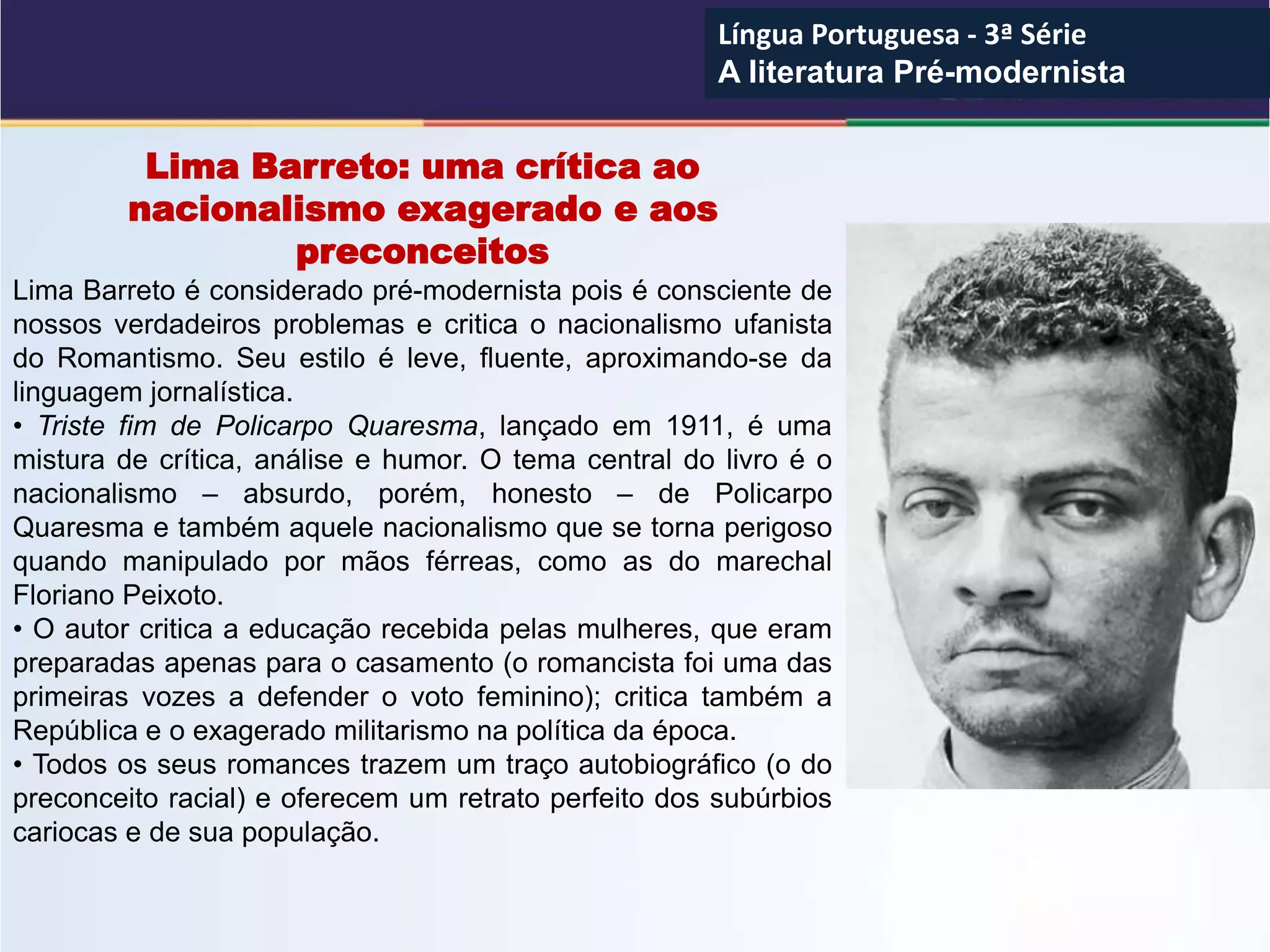 Língua Portuguesa - 3ª Série
A literatura Pré-modernista

Lima Barreto: uma crítica ao nacionalismo exagerado e aos preconceitos

Lima Barreto é considerado pré-modernista pois é consciente de nossos verdadeiros problemas e critica o nacionalismo ufanista do Romantismo. Seu estilo é leve, fluente, aproximando-se da linguagem jornalística.

• Triste fim de Policarpo Quaresma, lançado em 1911, é uma mistura de crítica, análise e humor. O tema central do livro é o nacionalismo – absurdo, porém, honesto – de Policarpo Quaresma e também aquele nacionalismo que se torna perigoso quando manipulado por mãos férreas, como as do marechal Floriano Peixoto.

• O autor critica a educação recebida pelas mulheres, que eram preparadas apenas para o casamento (o romancista foi uma das primeiras vozes a defender o voto feminino); critica também a República e o exagerado militarismo na política da época.

• Todos os seus romances trazem um traço autobiográfico (o do preconceito racial) e oferecem um retrato perfeito dos subúrbios cariocas e de sua população.